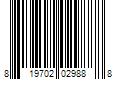 8 19702 02988 8